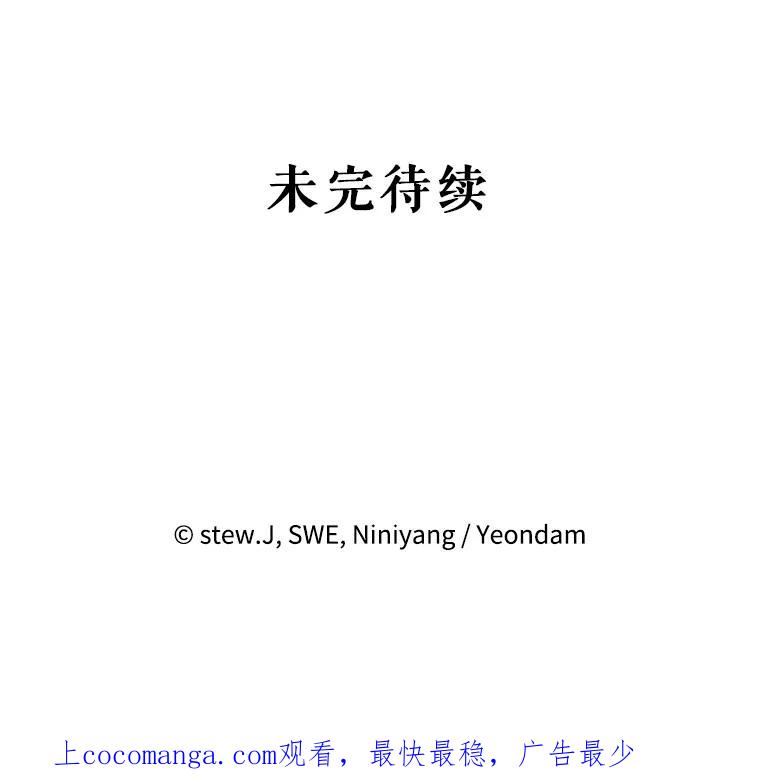 未完待续

© stew.J, SWE, Niniyang / Yeondam

上cocomanga.com观看，最快最稳，广告最少